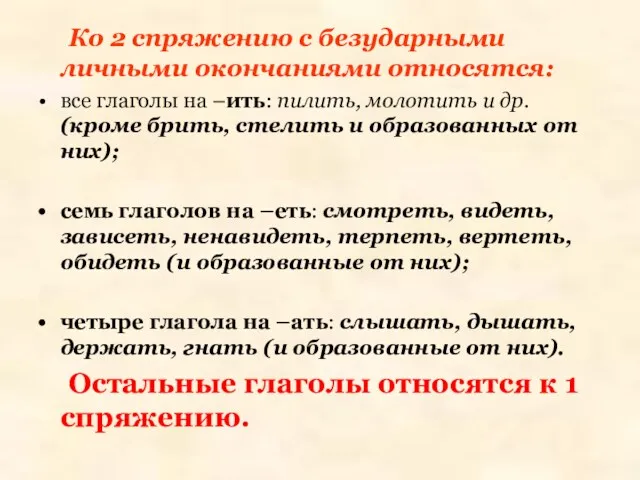 Ко 2 спряжению с безударными личными окончаниями относятся:

• все глаголы на –ить: пилить, молотить и др. (кроме брить, стелить и образованных от них);

• семь глаголов на –еть: смотреть, видеть, зависеть, ненавидеть, терпеть, вертеть, обидеть (и образованные от них);

• четыре глагола на –ать: слышать, дышать, держать, гнать (и образованные от них).

Остальные глаголы относятся к 1 спряжению.